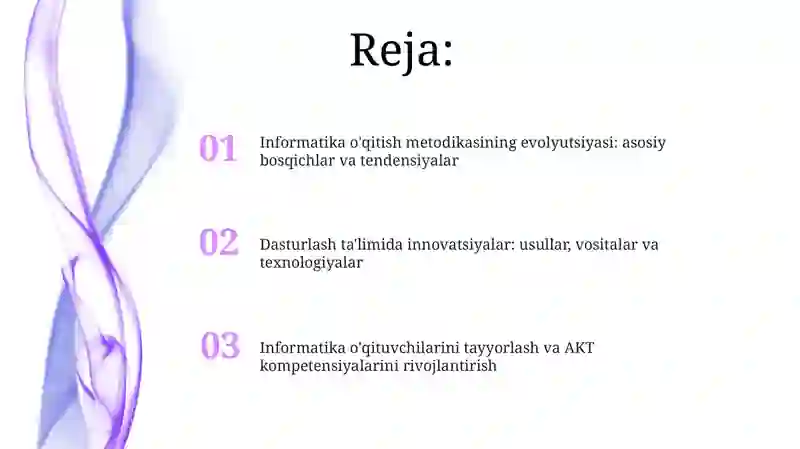 Reja:

01 Informatika o'qitish metodikasining evolyutsiyasi: asosiy bosqichlar va tendensiyalar

02 Dasturlash ta'limida innovatsiyalar: usullar, vositalar va texnologiyalar

03 Informatika o'qituvchilarini tayyorlash va AKT kompetensiyalarini rivojlantirish